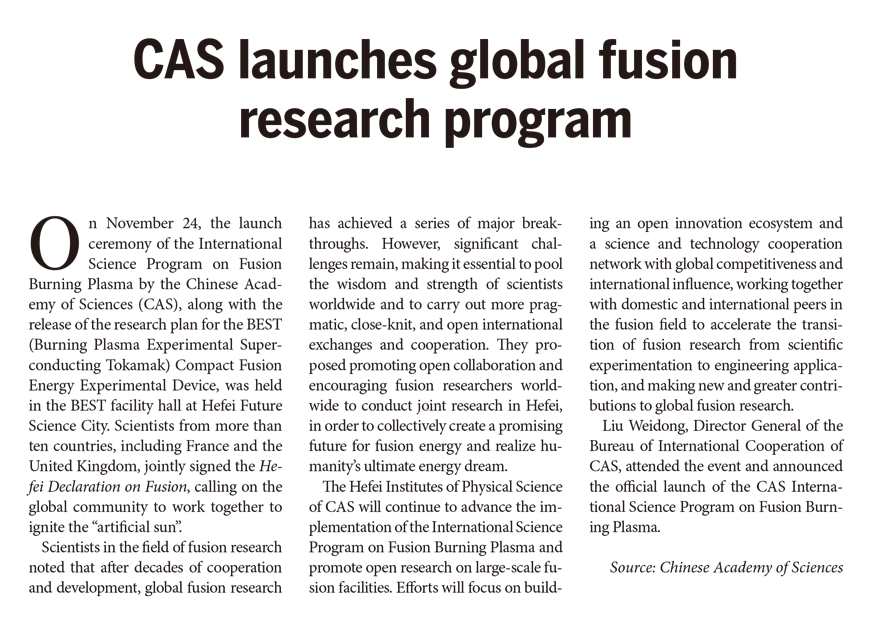 CAS launches global fusion research program

On November 24, the launch ceremony of the International Science Program on Fusion Burning Plasma by the Chinese Academy of Sciences (CAS), along with the release of the research plan for the BEST (Burning Plasma Experimental Superconducting Tokamak) Compact Fusion Energy Experimental Device, was held in the BEST facility hall at Hefei Future Science City. Scientists from more than ten countries, including France and the United Kingdom, jointly signed the Hefei Declaration on Fusion, calling on the global community to work together to ignite the "artificial sun".

Scientists in the field of fusion research noted that after decades of cooperation and development, global fusion research has achieved a series of major breakthroughs. However, significant challenges remain, making it essential to pool the wisdom and strength of scientists worldwide and to carry out more pragmatic, close-knit, and open international exchanges and cooperation. They proposed promoting open collaboration and encouraging fusion researchers worldwide to conduct joint research in Hefei, in order to collectively create a promising future for fusion energy and realize humanity's ultimate energy dream.

The Hefei Institutes of Physical Science of CAS will continue to advance the implementation of the International Science Program on Fusion Burning Plasma and promote open research on large-scale fusion facilities. Efforts will focus on building an open innovation ecosystem and a science and technology cooperation network with global competitiveness and international influence, working together with domestic and international peers in the fusion field to accelerate the transition of fusion research from scientific experimentation to engineering application, and making new and greater contributions to global fusion research.

Liu Weidong, Director General of the Bureau of International Cooperation of CAS, attended the event and announced the official launch of the CAS International Science Program on Fusion Burning Plasma.

Source: Chinese Academy of Sciences